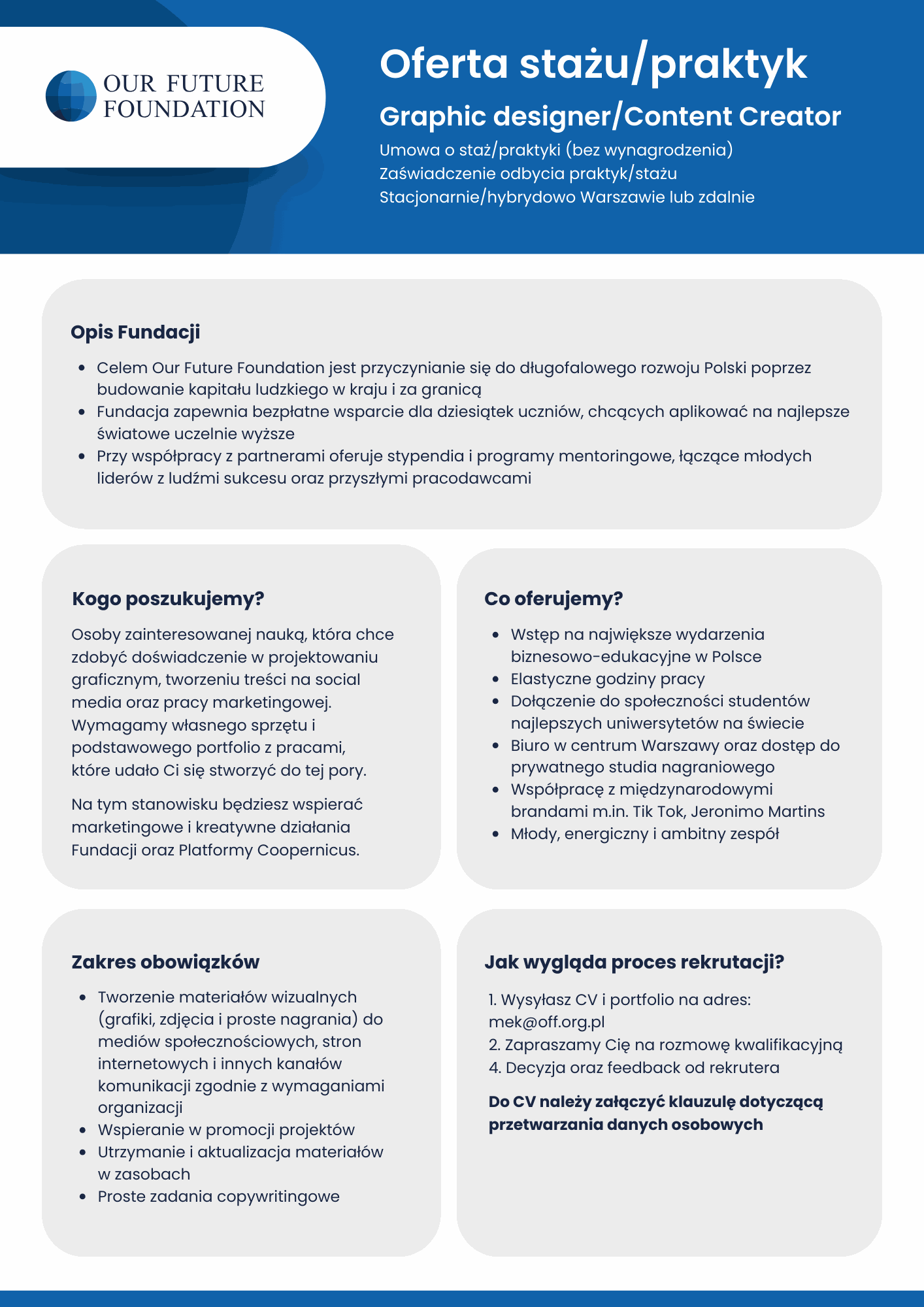 OUR FUTURE
FOUNDATION

Oferta stażu/praktyk

Graphic designer/Content Creator

Umowa o staż/praktyki (bez wynagrodzenia)
Zaświadczenie odbycia praktyk/stażu
Stacjonarnie/hybrydowo Warszawie lub zdalnie

Opis Fundacji

• Celem Our Future Foundation jest przyczynianie się do długofalowego rozwoju Polski poprzez budowanie kapitału ludzkiego w kraju i za granicą
• Fundacja zapewnia bezpłatne wsparcie dla dziesiątek uczniów, chcących aplikować na najlepsze światowe uczelnie wyższe
• Przy współpracy z partnerami oferuje stypendia i programy mentoringowe, łączące młodych liderów z ludźmi sukcesu oraz przyszłymi pracodawcami

Kogo poszukujemy?

Osoby zainteresowanej nauką, która chce zdobyć doświadczenie w projektowaniu graficznym, tworzeniu treści na social media oraz pracy marketingowej. Wymagamy własnego sprzętu i podstawowego portfolio z pracami, które udało Ci się stworzyć do tej pory.

Na tym stanowisku będziesz wspierać marketingowe i kreatywne działania Fundacji oraz Platformy Coopernicus.

Co oferujemy?

• Wstęp na największe wydarzenia biznesowo-edukacyjne w Polsce
• Elastyczne godziny pracy
• Dołączenie do społeczności studentów najlepszych uniwersytetów na świecie
• Biuro w centrum Warszawy oraz dostęp do prywatnego studia nagraniowego
• Współpracę z międzynarodowymi brandami m.in. Tik Tok, Jeronimo Martins
• Młody, energiczny i ambitny zespół

Zakres obowiązków

• Tworzenie materiałów wizualnych (grafiki, zdjęcia i proste nagrania) do mediów społecznościowych, stron internetowych i innych kanałów komunikacji zgodnie z wymaganiami organizacji
• Wspieranie w promocji projektów
• Utrzymanie i aktualizacja materiałów w zasobach
• Proste zadania copywritingowe

Jak wygląda proces rekrutacji?

1. Wysyłasz CV i portfolio na adres: mek@off.org.pl
2. Zapraszamy Cię na rozmowę kwalifikacyjną
4. Decyzja oraz feedback od rekrutera

Do CV należy załączyć klauzulę dotyczącą przetwarzania danych osobowych